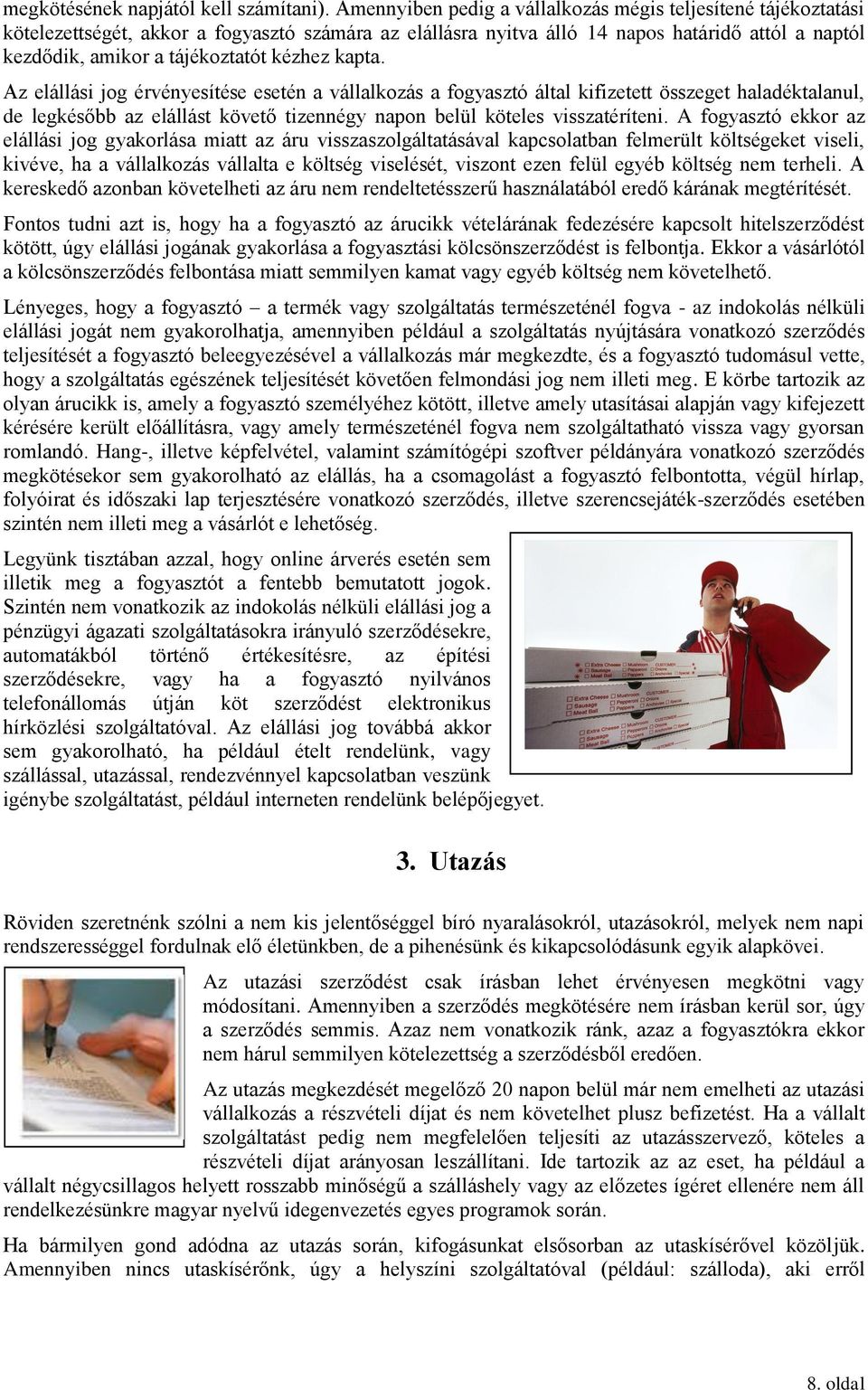 megkötésének napjától kell számítani). Amennyiben pedig a vállalkozás mégis teljesítené tájékoztatási kötelezettségét, akkor a fogyasztó számára az elállásra nyitva álló 14 napos határidő attól a naptól kezdődik, amikor a tájékoztatót kézhez kapta.

Az elállási jog érvényesítése esetén a vállalkozás a fogyasztó által kifizetett összeget haladéktalanul, de legkésőbb az elállást követő tizennégy napon belül köteles visszatéríteni. A fogyasztó ekkor az elállási jog gyakorlása miatt az áru visszaszolgáltatásával kapcsolatban felmerült költségeket viseli, kivéve, ha a vállalkozás vállalta e költség viselését, viszont ezen felül egyéb költség nem terheli. A kereskedő azonban követelheti az áru nem rendeltetésszerű használatából eredő kárának megtérítését.

Fontos tudni azt is, hogy ha a fogyasztó az árucikk vételárának fedezésére kapcsolt hitelszerződést kötött, úgy elállási jogának gyakorlása a fogyasztási kölcsönszerződést is felbontja. Ekkor a vásárlótól a kölcsönszerződés felbontása miatt semmilyen kamat vagy egyéb költség nem követelhető.

Lényeges, hogy a fogyasztó – a termék vagy szolgáltatás természeténél fogva - az indokolás nélküli elállási jogát nem gyakorolhatja, amennyiben például a szolgáltatás nyújtására vonatkozó szerződés teljesítését a fogyasztó beleegyezésével a vállalkozás már megkezdte, és a fogyasztó tudomásul vette, hogy a szolgáltatás egészének teljesítését követően felmondási jog nem illeti meg. E körbe tartozik az olyan árucikk is, amely a fogyasztó személyéhez kötött, illetve amely utasításai alapján vagy kifejezett kérésére került előállításra, vagy amely természeténél fogva nem szolgáltatható vissza vagy gyorsan romlandó. Hang-, illetve képfelvétel, valamint számítógépi szoftver példányára vonatkozó szerződés megkötésekor sem gyakorolható az elállás, ha a csomagolást a fogyasztó felbontotta, végül hírlap, folyóirat és időszaki lap terjesztésére vonatkozó szerződés, illetve szerencsejáték-szerződés esetében szintén nem illeti meg a vásárlót e lehetőség.

Legyünk tisztában azzal, hogy online árverés esetén sem illetik meg a fogyasztót a fentebb bemutatott jogok. Szintén nem vonatkozik az indokolás nélküli elállási jog a pénzügyi ágazati szolgáltatásokra irányuló szerződésekre, automatákból történő értékesítésre, az építési szerződésekre, vagy ha a fogyasztó nyilvános telefonállomás útján köt szerződést elektronikus hírközlési szolgáltatóval. Az elállási jog továbbá akkor sem gyakorolható, ha például ételt rendelünk, vagy szállással, utazással, rendezvénnyel kapcsolatban veszünk igénybe szolgáltatást, például interneten rendelünk belépőjegyet.

3. Utazás

Röviden szeretnénk szólni a nem kis jelentőséggel bíró nyaralásokról, utazásokról, melyek nem napi rendszerességgel fordulnak elő életünkben, de a pihenésünk és kikapcsolódásunk egyik alapkövei.

Az utazási szerződést csak írásban lehet érvényesen megkötni vagy módosítani. Amennyiben a szerződés megkötésére nem írásban kerül sor, úgy a szerződés semmis. Azaz nem vonatkozik ránk, azaz a fogyasztókra ekkor nem hárul semmilyen kötelezettség a szerződésből eredően.

Az utazás megkezdését megelőző 20 napon belül már nem emelheti az utazási vállalkozás a részvételi díjat és nem követelhet plusz befizetést. Ha a vállalt szolgáltatást pedig nem megfelelően teljesíti az utazásszervező, köteles a részvételi díjat arányosan leszállítani. Ide tartozik az az eset, ha például a vállalt négycsillagos helyett rosszabb minőségű a szálláshely vagy az előzetes ígéret ellenére nem áll rendelkezésünkre magyar nyelvű idegenvezetés egyes programok során.

Ha bármilyen gond adódna az utazás során, kifogásunkat elsősorban az utaskísérővel közöljük. Amennyiben nincs utaskísérőnk, úgy a helyszíni szolgáltatóval (például: szálloda), aki erről

8. oldal